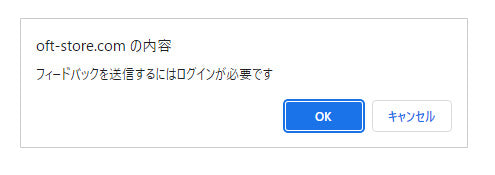 oft-store.com の内容

フィードバックを送信するにはログインが必要です

OK

キャンセル